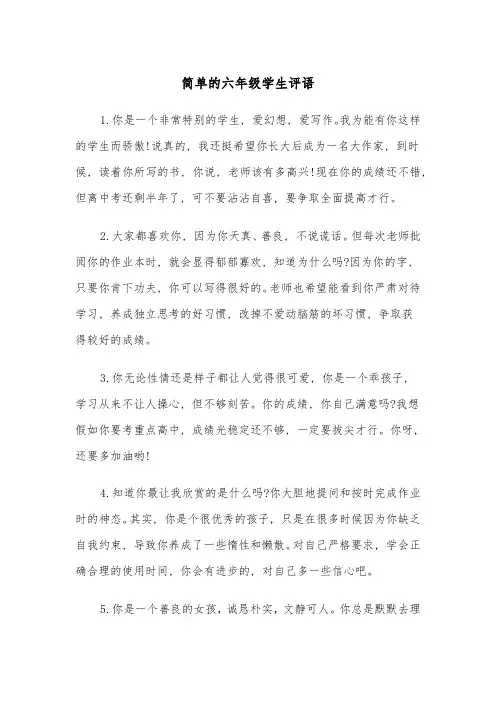 简单的六年级学生评语

1.你是一个非常特别的学生，爱幻想，爱写作。我为能有你这样的学生而骄傲!说真的，我还挺希望你长大后成为一名大作家，到时候，读着你所写的书，你说，老师该有多高兴!现在你的成绩还不错，但离中考还剩半年了，可不要沾沾自喜，要争取全面提高才行。

2.大家都喜欢你，因为你天真、善良，不说谎话。但每次老师批阅你的作业本时，就会显得郁郁寡欢，知道为什么吗?因为你的字，只要你肯下功夫，你可以写得很好的。老师也希望能看到你严肃对待学习，养成独立思考的好习惯，改掉不爱动脑筋的坏习惯，争取获得较好的成绩。

3.你无论性情还是样子都让人觉得很可爱，你是一个乖孩子，学习从来不让人操心，但不够刻苦。你的成绩，你自己满意吗?我想假如你要考重点高中，成绩光稳定还不够，一定要拔尖才行。你呀，还要多加油哟!

4.知道你最让我欣赏的是什么吗?你大胆地提问和按时完成作业时的神态。其实，你是个很优秀的孩子，只是在很多时候因为你缺乏自我约束，导致你养成了一些惰性和懒散。对自己严格要求，学会正确合理的使用时间，你会有进步的，对自己多一些信心吧。

5.你是一个善良的女孩，诚恳朴实，文静可人。你总是默默去理